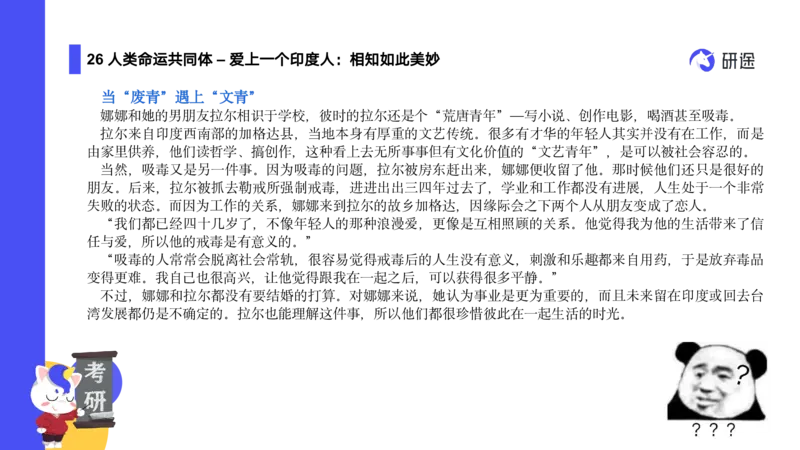 26 人类命运共同体 – 爱上一个印度人：相知如此美妙

研途

当“废青”遇上“文青”

娜娜和她的男朋友拉尔相识于学校，彼时的拉尔还是个“荒唐青年”—写小说、创作电影，喝酒甚至吸毒。

拉尔来自印度西南部的加格达县，当地本身有厚重的文艺传统。很多有才华的年轻人其实并没有在工作，而是由家里供养，他们读哲学、搞创作，这种看上去无所事事但有文化价值的“文艺青年”，是可以被社会容忍的。

当然，吸毒又是另一件事。因为吸毒的问题，拉尔被房东赶出来，娜娜便收留了他。那时候他们还只是很好的朋友。后来，拉尔被抓去勒戒所强制戒毒，进进出出三四年过去了，学业和工作都没有进展，人生处于一个非常失败的状态。而因为工作的关系，娜娜来到拉尔的故乡加格达，因缘际会之下两个人从朋友变成了恋人。

“我们都已经四十几岁了，不像年轻人的那种浪漫爱，更像是互相照顾的关系。他觉得我为他的生活带来了信任与爱，所以他的戒毒是有意义的。”

“吸毒的人常常会脱离社会常轨，很容易觉得戒毒后的人生没有意义，刺激和乐趣都来自用药，于是放弃毒品变得更难。我自己也很高兴，让他觉得跟我在一起之后，可以获得很多平静。”

不过，娜娜和拉尔都没有要结婚的打算。对娜娜来说，她认为事业是更为重要的，而且未来留在印度或回去台湾发展都仍是不确定的。拉尔也能理解这件事，所以他们都很珍惜彼此在一起生活的时光。

考研

?

? ? ?